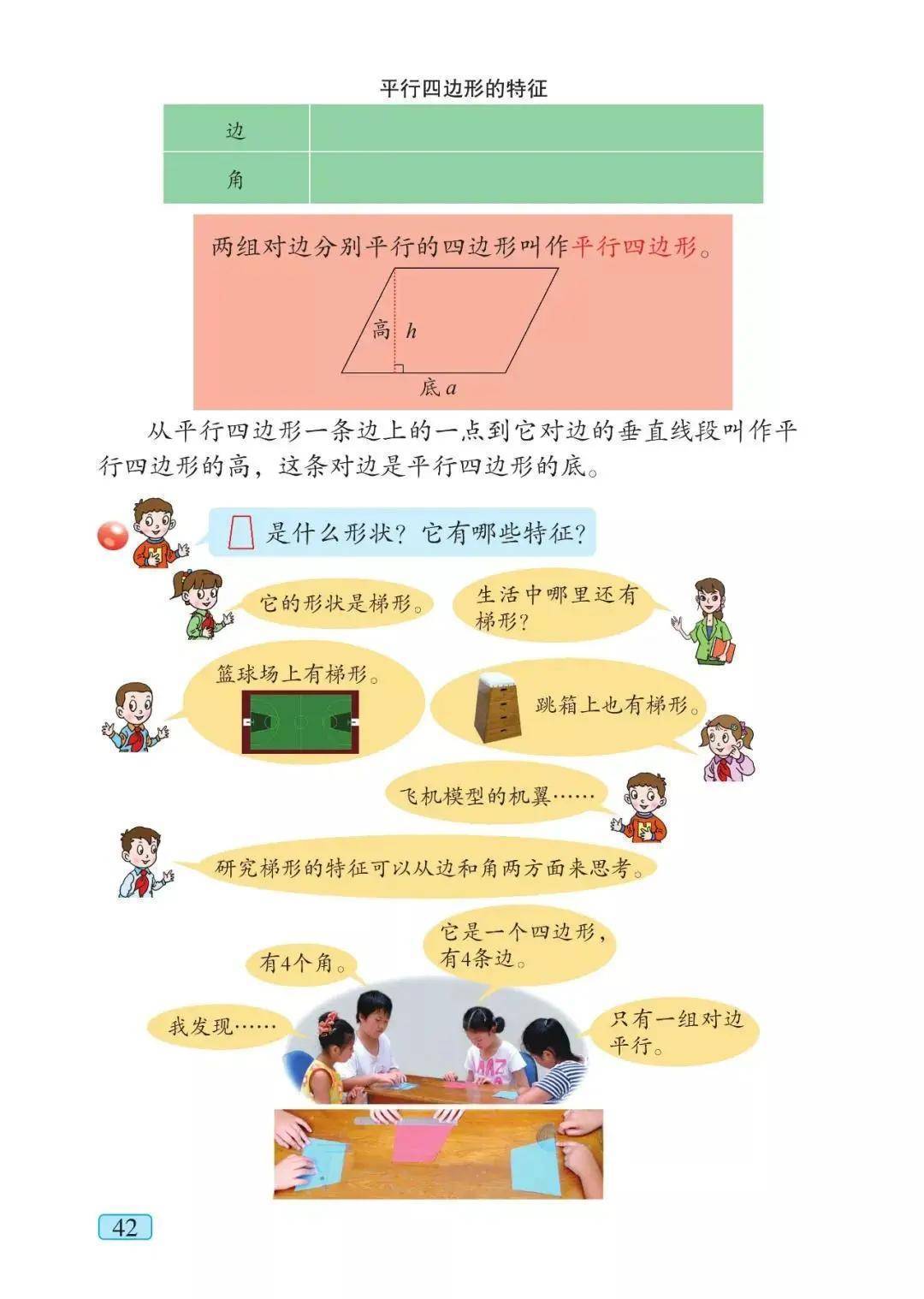 平行四边形的特征

| 边 |  |
|---|---|
| 角 |  |

两组对边分别平行的四边形叫作平行四边形。

高 $h$

底 $a$

从平行四边形一条边上的一点到它对边的垂直线段叫作平行四边形的高，这条对边是平行四边形的底。

是什么形状？它有哪些特征？

它的形状是梯形。

生活中哪里还有梯形？

篮球场上有梯形。

跳箱上也有梯形。

飞机模型的机翼……

研究梯形的特征可以从边和角两方面来思考。

有4个角。

它是一个四边形，有4条边。

我发现……

只有一组对边平行。

42